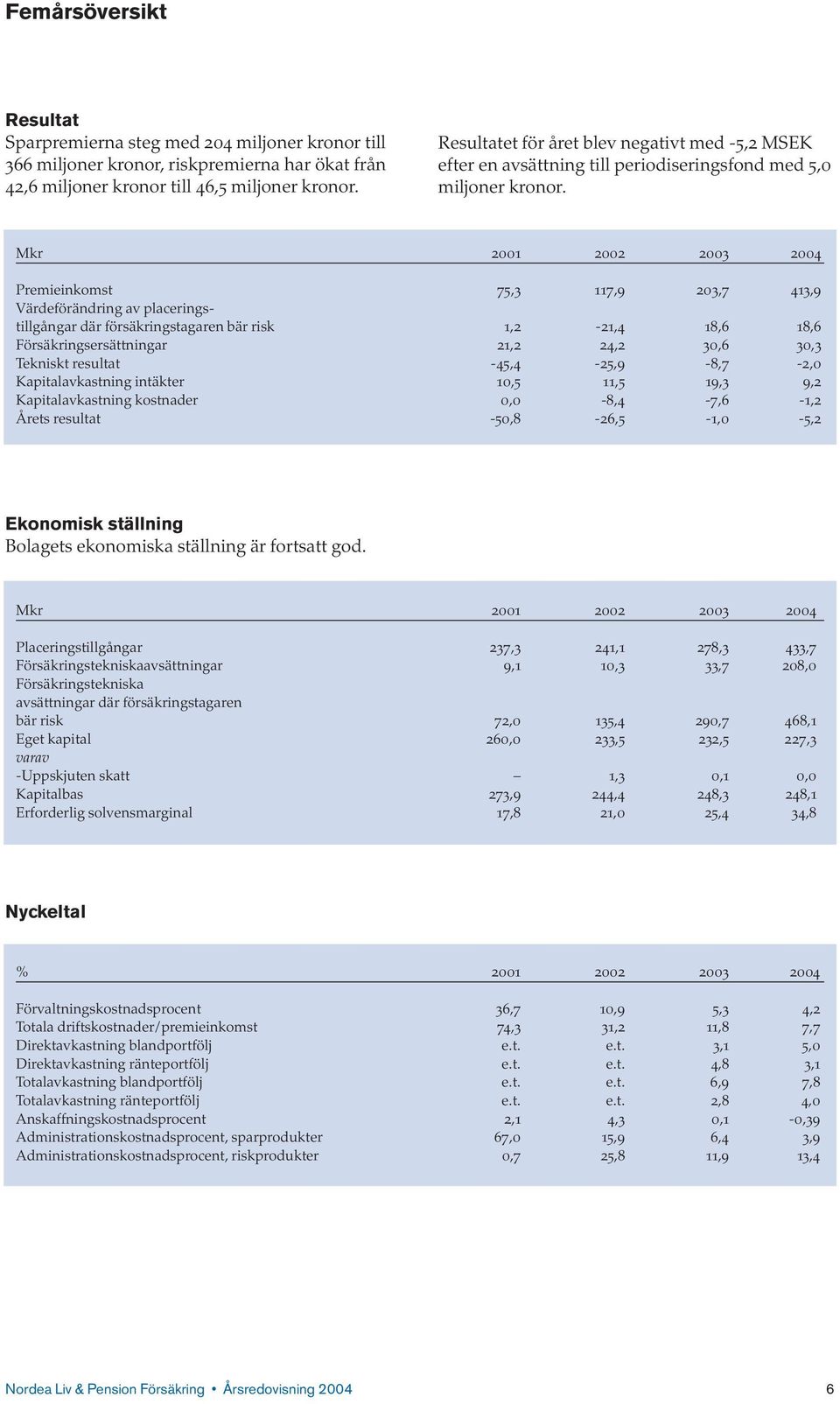 Femårsöversikt

Resultat
Sparpremierna steg med 204 miljoner kronor till 366 miljoner kronor, riskpremierna har ökat från 42,6 miljoner kronor till 46,5 miljoner kronor.

Resultatet för året blev negativt med -5,2 MSEK efter en avsättning till periodiseringsfond med 5,0 miljoner kronor.

| Mkr | 2001 | 2002 | 2003 | 2004 |
|---|---|---|---|---|
| Premieinkomst | 75,3 | 117,9 | 203,7 | 413,9 |
| Värdeförändring av placeringstillgångar där försäkringstagaren bär risk | 1,2 | -21,4 | 18,6 | 18,6 |
| Försäkringsersättningar | 21,2 | 24,2 | 30,6 | 30,3 |
| Tekniskt resultat | -45,4 | -25,9 | -8,7 | -2,0 |
| Kapitalavkastning intäkter | 10,5 | 11,5 | 19,3 | 9,2 |
| Kapitalavkastning kostnader | 0,0 | -8,4 | -7,6 | -1,2 |
| Årets resultat | -50,8 | -26,5 | -1,0 | -5,2 |

Ekonomisk ställning
Bolagets ekonomiska ställning är fortsatt god.

| Mkr | 2001 | 2002 | 2003 | 2004 |
|---|---|---|---|---|
| Placeringstillgångar | 237,3 | 241,1 | 278,3 | 433,7 |
| Försäkringstekniskaavsättningar | 9,1 | 10,3 | 33,7 | 208,0 |
| Försäkringstekniska avsättningar där försäkringstagaren bär risk | 72,0 | 135,4 | 290,7 | 468,1 |
| Eget kapital | 260,0 | 233,5 | 232,5 | 227,3 |
| varav | | | | |
| -Uppskjuten skatt | – | 1,3 | 0,1 | 0,0 |
| Kapitalbas | 273,9 | 244,4 | 248,3 | 248,1 |
| Erforderlig solvensmarginal | 17,8 | 21,0 | 25,4 | 34,8 |

Nyckeltal

| % | 2001 | 2002 | 2003 | 2004 |
|---|---|---|---|---|
| Förvaltningskostnadsprocent | 36,7 | 10,9 | 5,3 | 4,2 |
| Totala driftskostnader/premieinkomst | 74,3 | 31,2 | 11,8 | 7,7 |
| Direktavkastning blandportfölj | e.t. | e.t. | 3,1 | 5,0 |
| Direktavkastning ränteportfölj | e.t. | e.t. | 4,8 | 3,1 |
| Totalavkastning blandportfölj | e.t. | e.t. | 6,9 | 7,8 |
| Totalavkastning ränteportfölj | e.t. | e.t. | 2,8 | 4,0 |
| Anskaffningskostnadsprocent | 2,1 | 4,3 | 0,1 | -0,39 |
| Administrationskostnadsprocent, sparprodukter | 67,0 | 15,9 | 6,4 | 3,9 |
| Administrationskostnadsprocent, riskprodukter | 0,7 | 25,8 | 11,9 | 13,4 |

Nordea Liv & Pension Försäkring • Årsredovisning 2004 6